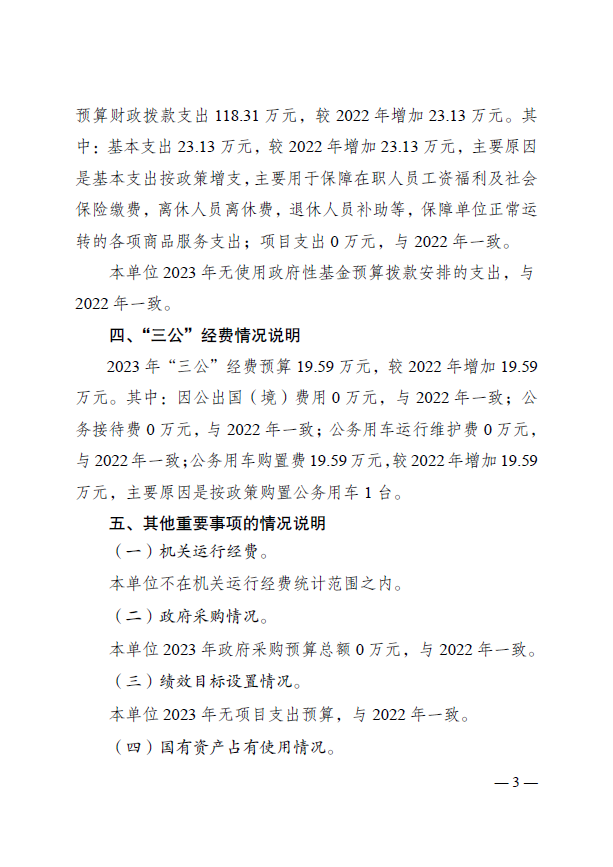 预算财政拨款支出 118.31 万元，较 2022 年增加 23.13 万元。其中：基本支出 23.13 万元，较 2022 年增加 23.13 万元，主要原因是基本支出按政策增支，主要用于保障在职人员工资福利及社会保险缴费，离休人员离休费，退休人员补助等，保障单位正常运转的各项商品服务支出；项目支出 0 万元，与 2022 年一致。

本单位 2023 年无使用政府性基金预算拨款安排的支出，与 2022 年一致。

四、“三公”经费情况说明

2023 年“三公”经费预算 19.59 万元，较 2022 年增加 19.59 万元。其中：因公出国（境）费用 0 万元，与 2022 年一致；公务接待费 0 万元，与 2022 年一致；公务用车运行维护费 0 万元，与 2022 年一致；公务用车购置费 19.59 万元，较 2022 年增加 19.59 万元，主要原因是按政策购置公务用车 1 台。

五、其他重要事项的情况说明

（一）机关运行经费。

本单位不在机关运行经费统计范围之内。

（二）政府采购情况。

本单位 2023 年政府采购预算总额 0 万元，与 2022 年一致。

（三）绩效目标设置情况。

本单位 2023 年无项目支出预算，与 2022 年一致。

（四）国有资产占有使用情况。

— 3 —